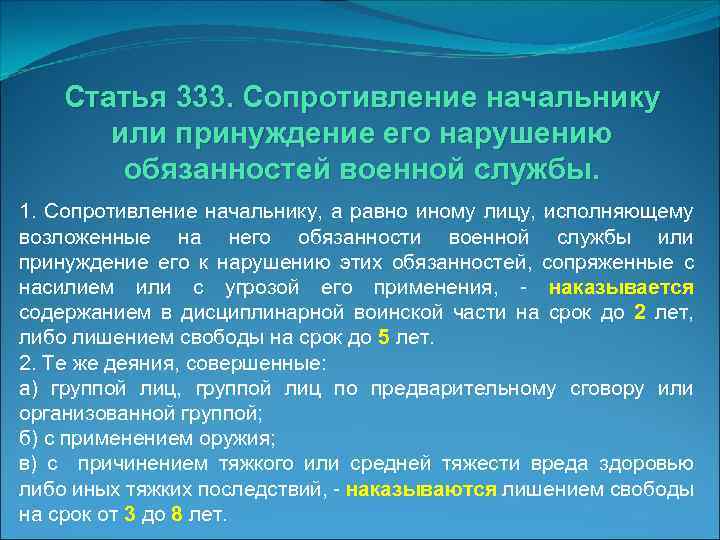 Статья 333. Сопротивление начальнику или принуждение его нарушению обязанностей военной службы.

1. Сопротивление начальнику, а равно иному лицу, исполняющему возложенные на него обязанности военной службы или принуждение его к нарушению этих обязанностей, сопряженные с насилием или с угрозой его применения, - наказывается содержанием в дисциплинарной воинской части на срок до 2 лет, либо лишением свободы на срок до 5 лет.
2. Те же деяния, совершенные:
а) группой лиц, группой лиц по предварительному сговору или организованной группой;
б) с применением оружия;
в) с причинением тяжкого или средней тяжести вреда здоровью либо иных тяжких последствий, - наказываются лишением свободы на срок от 3 до 8 лет.